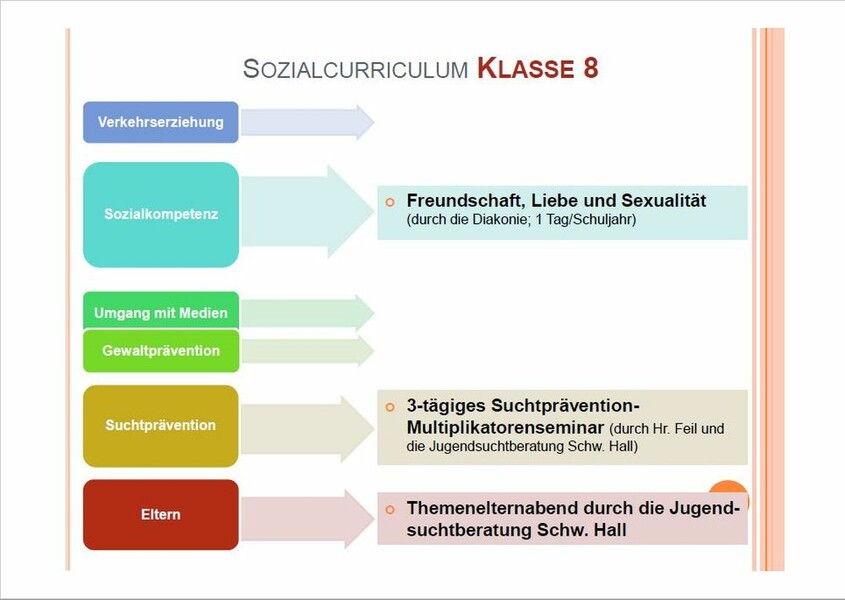 SOZIALCURRICULUM KLASSE 8

Verkehrserziehung

Sozialkompetenz

Freundschaft, Liebe und Sexualität (durch die Diakonie; 1 Tag/Schuljahr)

Umgang mit Medien

Gewaltprävention

Suchtprävention

3-tägiges Suchtprävention-Multiplikatorenseminar (durch Hr. Feil und die Jugendsuchtberatung Schw. Hall)

Eltern

Themenelternabend durch die Jugendsuchtberatung Schw. Hall